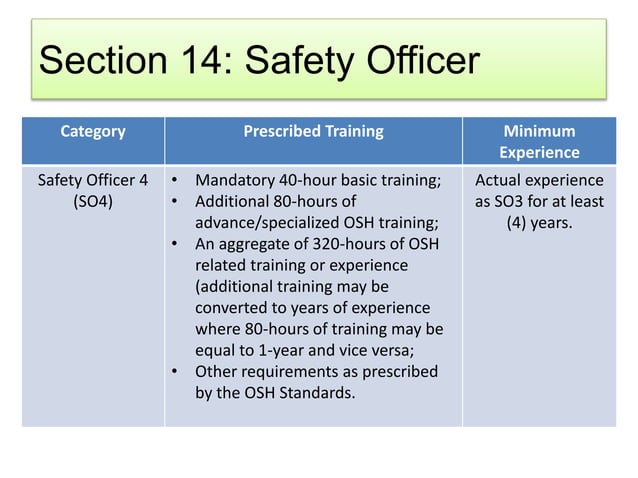 Section 14: Safety Officer

| Category | Prescribed Training | Minimum Experience |
|---|---|---|
| Safety Officer 4 (SO4) | • Mandatory 40-hour basic training; • Additional 80-hours of advance/specialized OSH training; • An aggregate of 320-hours of OSH related training or experience (additional training may be converted to years of experience where 80-hours of training may be equal to 1-year and vice versa; • Other requirements as prescribed by the OSH Standards. | Actual experience as SO3 for at least (4) years. |